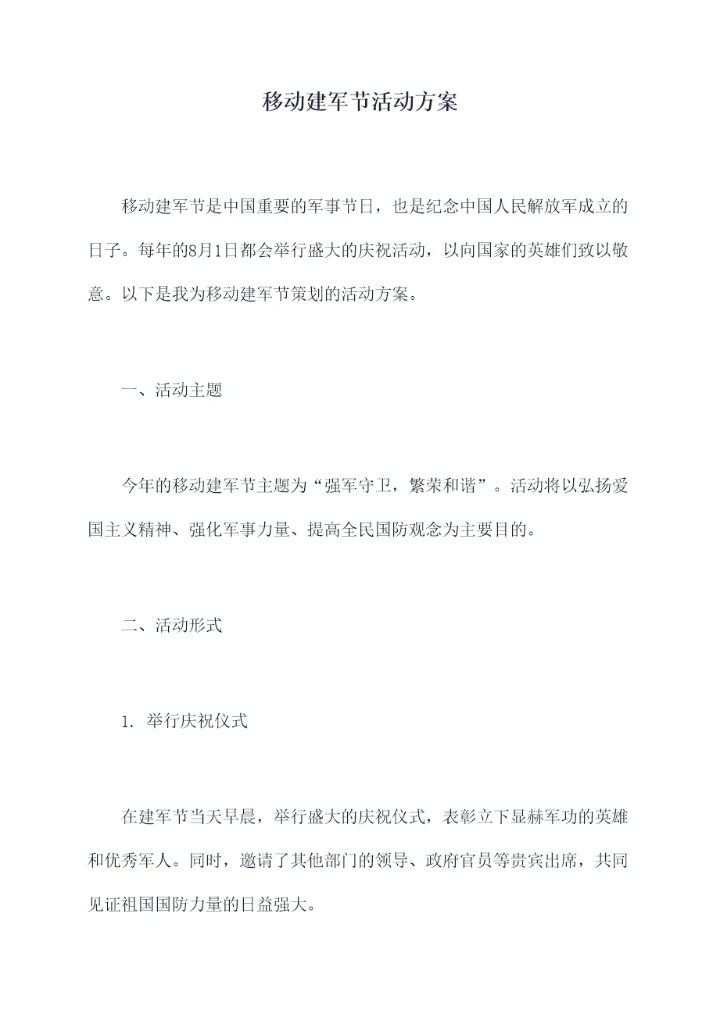 移动建军节活动方案

移动建军节是中国重要的军事节日，也是纪念中国人民解放军成立的日子。每年的8月1日都会举行盛大的庆祝活动，以向国家的英雄们致以敬意。以下是我为移动建军节策划的活动方案。

一、活动主题

今年的移动建军节主题为“强军守卫，繁荣和谐”。活动将以弘扬爱国主义精神、强化军事力量、提高全民国防观念为主要目的。

二、活动形式

1. 举行庆祝仪式

在建军节当天早晨，举行盛大的庆祝仪式，表彰立下显赫军功的英雄和优秀军人。同时，邀请了其他部门的领导、政府官员等贵宾出席，共同见证祖国国防力量的日益强大。